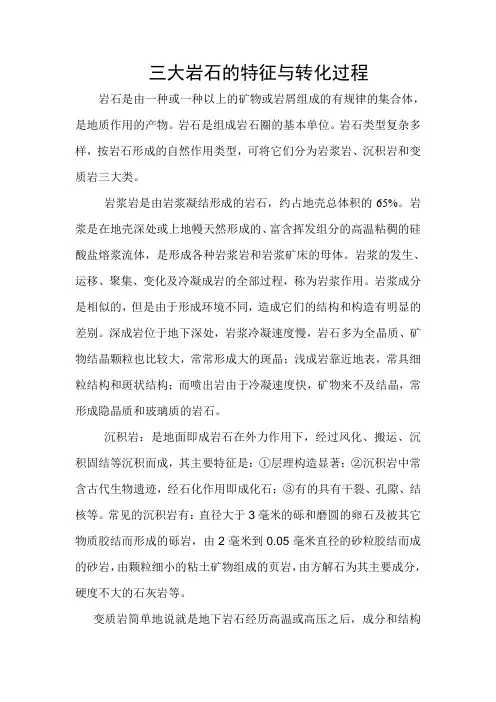 三大岩石的特征与转化过程

岩石是由一种或一种以上的矿物或岩屑组成的有规律的集合体，是地质作用的产物。岩石是组成岩石圈的基本单位。岩石类型复杂多样，按岩石形成的自然作用类型，可将它们分为岩浆岩、沉积岩和变质岩三大类。

岩浆岩是由岩浆凝结形成的岩石，约占地壳总体积的 65%。岩浆是在地壳深处或上地幔天然形成的、富含挥发组分的高温粘稠的硅酸盐熔浆流体，是形成各种岩浆岩和岩浆矿床的母体。岩浆的发生、运移、聚集、变化及冷凝成岩的全部过程，称为岩浆作用。岩浆成分是相似的，但是由于形成环境不同，造成它们的结构和构造有明显的差别。深成岩位于地下深处，岩浆冷凝速度慢，岩石多为全晶质、矿物结晶颗粒也比较大，常常形成大的斑晶；浅成岩靠近地表，常具细粒结构和斑状结构；而喷出岩由于冷凝速度快，矿物来不及结晶，常形成隐晶质和玻璃质的岩石。

沉积岩：是地面即成岩石在外力作用下，经过风化、搬运、沉积固结等沉积而成，其主要特征是：①层理构造显著；②沉积岩中常含古代生物遗迹，经石化作用即成化石；③有的具有干裂、孔隙、结核等。常见的沉积岩有：直径大于 3 毫米的砾和磨圆的卵石及被其它物质胶结而形成的砾岩，由 2 毫米到 0.05 毫米直径的砂粒胶结而成的砂岩，由颗粒细小的粘土矿物组成的页岩，由方解石为其主要成分，硬度不大的石灰岩等。

变质岩简单地说就是地下岩石经历高温或高压之后，成分和结构